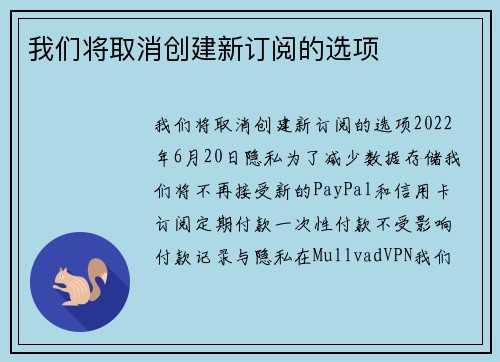 我们将取消创建新订阅的选项

我们将取消创建新订阅的选项2022年6月20日隐私为了减少数据存储我们将不再接受新的PayPal和信用卡订阅定期付款一次性付款不受影响付款记录与隐私在MullvadVPN我们